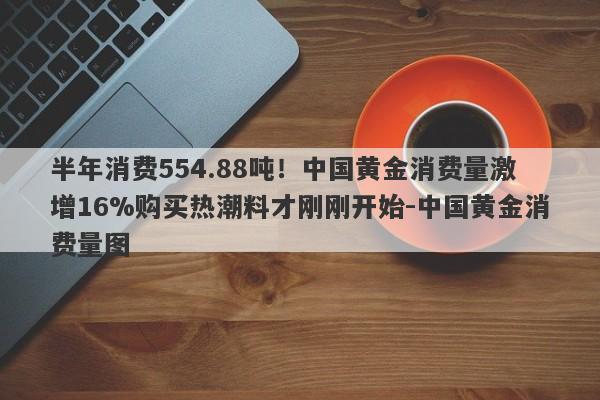 半年消费554.88吨！中国黄金消费量激增16%购买热潮料才刚刚开始-中国黄金消费量图